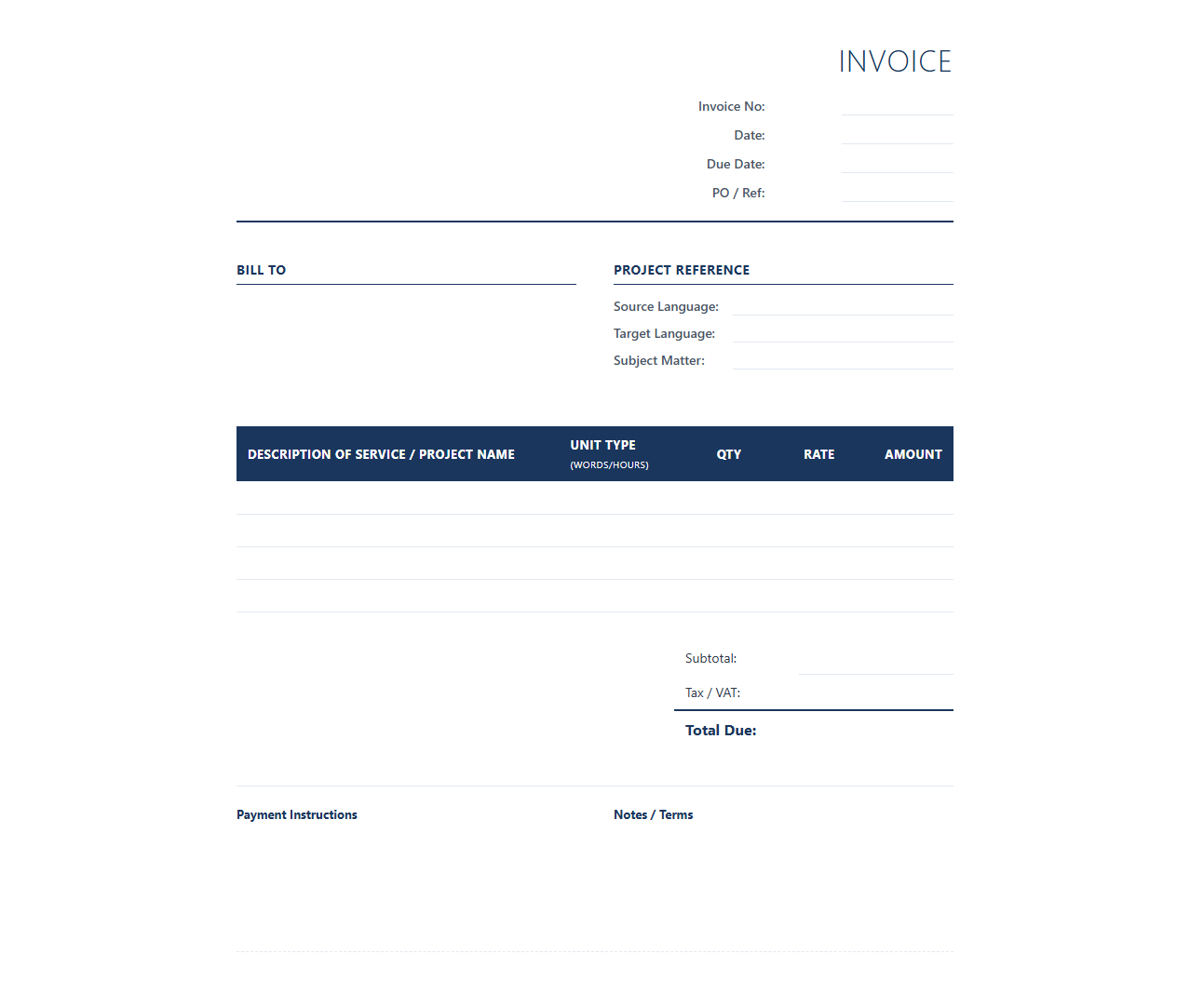 INVOICE

Invoice No:
Date:
Due Date:
PO / Ref:

BILL TO

PROJECT REFERENCE
Source Language:
Target Language:
Subject Matter:

| DESCRIPTION OF SERVICE / PROJECT NAME | UNIT TYPE (WORDS/HOURS) | QTY | RATE | AMOUNT |
|---|---|---|---|---|
| | | | | |
| | | | | |
| | | | | |
| | | | | |

Subtotal:
Tax / VAT:
Total Due:

Payment Instructions

Notes / Terms